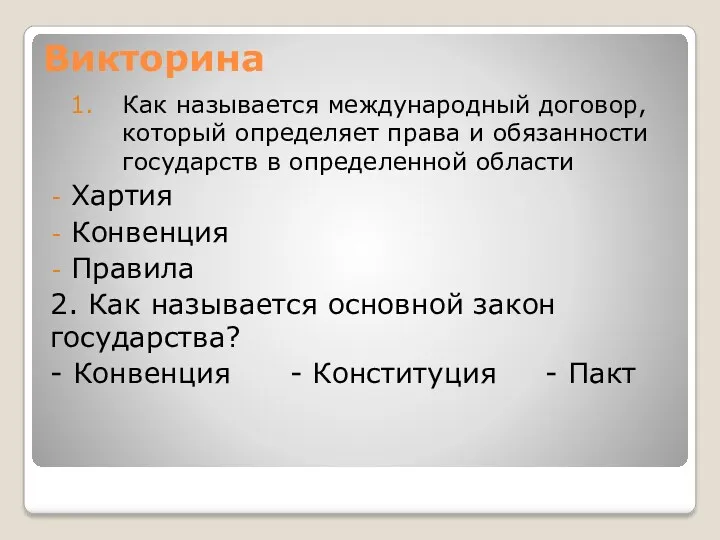 Викторина

1. Как называется международный договор, который определяет права и обязанности государств в определенной области

- Хартия
- Конвенция
- Правила

2. Как называется основной закон государства?

- Конвенция - Конституция - Пакт